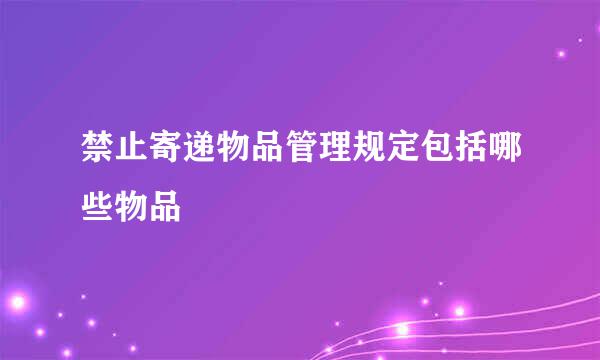 禁止寄递物品管理规定包括哪些物品